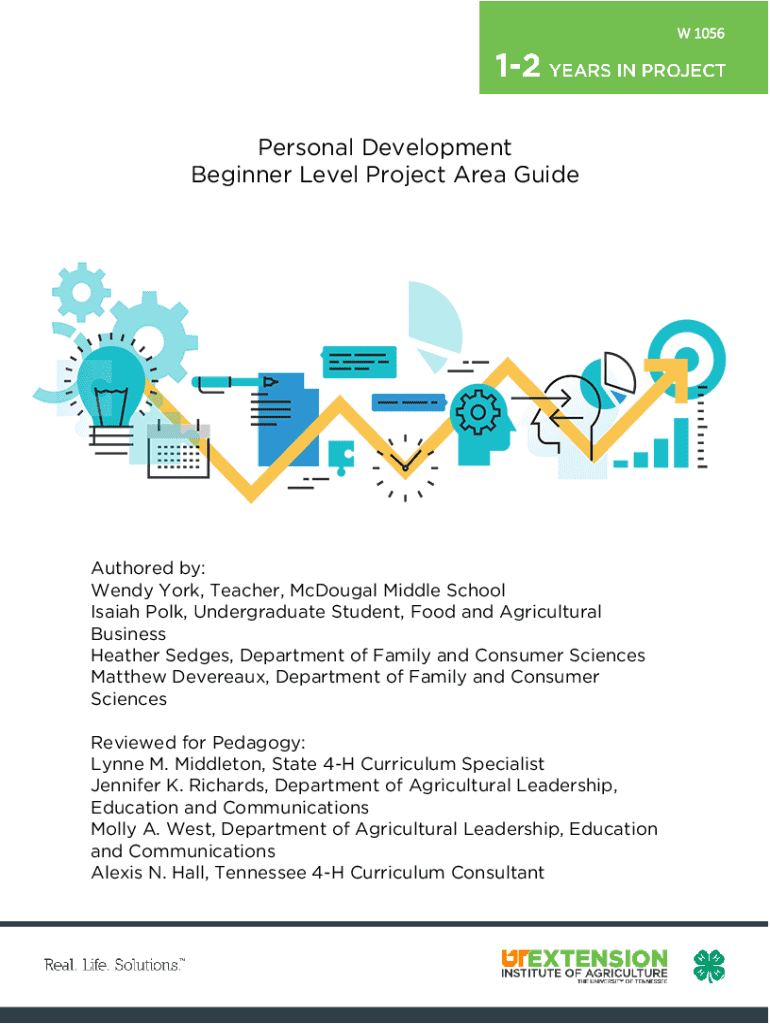 W 1056

1-2 YEARS IN PROJECT

Personal Development
Beginner Level Project Area Guide

Authored by:
Wendy York, Teacher, McDougal Middle School
Isaiah Polk, Undergraduate Student, Food and Agricultural Business
Heather Sedges, Department of Family and Consumer Sciences
Matthew Devereaux, Department of Family and Consumer Sciences

Reviewed for Pedagogy:
Lynne M. Middleton, State 4-H Curriculum Specialist
Jennifer K. Richards, Department of Agricultural Leadership, Education and Communications
Molly A. West, Department of Agricultural Leadership, Education and Communications
Alexis N. Hall, Tennessee 4-H Curriculum Consultant

Real. Life. Solutions.™

UT EXTENSION
INSTITUTE OF AGRICULTURE
THE UNIVERSITY OF TENNESSEE